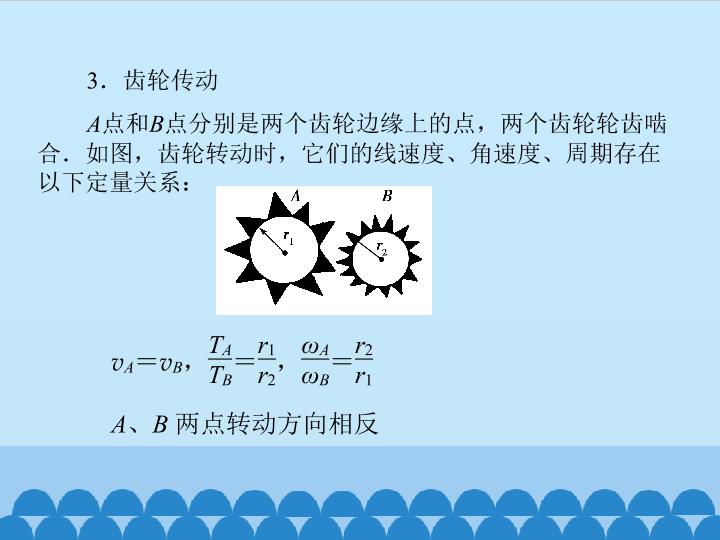 3．齿轮传动

A点和B点分别是两个齿轮边缘上的点，两个齿轮轮齿啮合．如图，齿轮转动时，它们的线速度、角速度、周期存在以下定量关系：

A

B

$r_1$

$r_2$

$v_A=v_B$，$\frac{T_A}{T_B}=\frac{r_1}{r_2}$，$\frac{\omega_A}{\omega_B}=\frac{r_2}{r_1}$

A、B两点转动方向相反